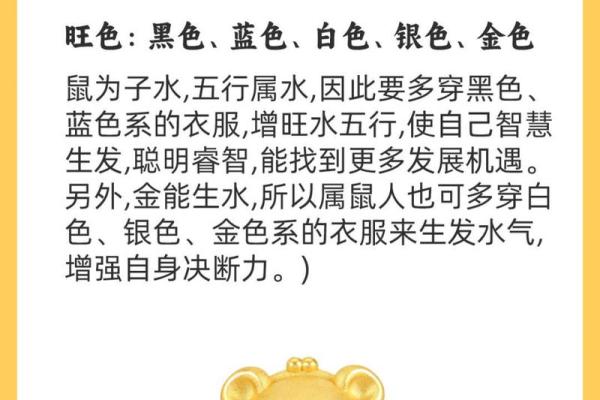 旺色：黑色、蓝色、白色、银色、金色

鼠为子水,五行属水,因此要多穿黑色、蓝色系的衣服,增旺水五行,使自己智慧生发,聪明睿智,能找到更多发展机遇。另外,金能生水,所以属鼠人也可多穿白色、银色、金色系的衣服来生发水气,增强自身决断力。)